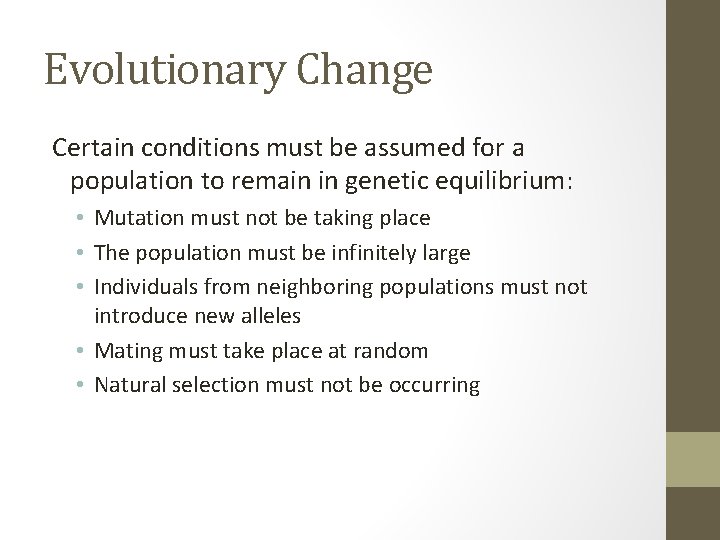 Evolutionary Change

Certain conditions must be assumed for a population to remain in genetic equilibrium:

• Mutation must not be taking place
• The population must be infinitely large
• Individuals from neighboring populations must not introduce new alleles
• Mating must take place at random
• Natural selection must not be occurring